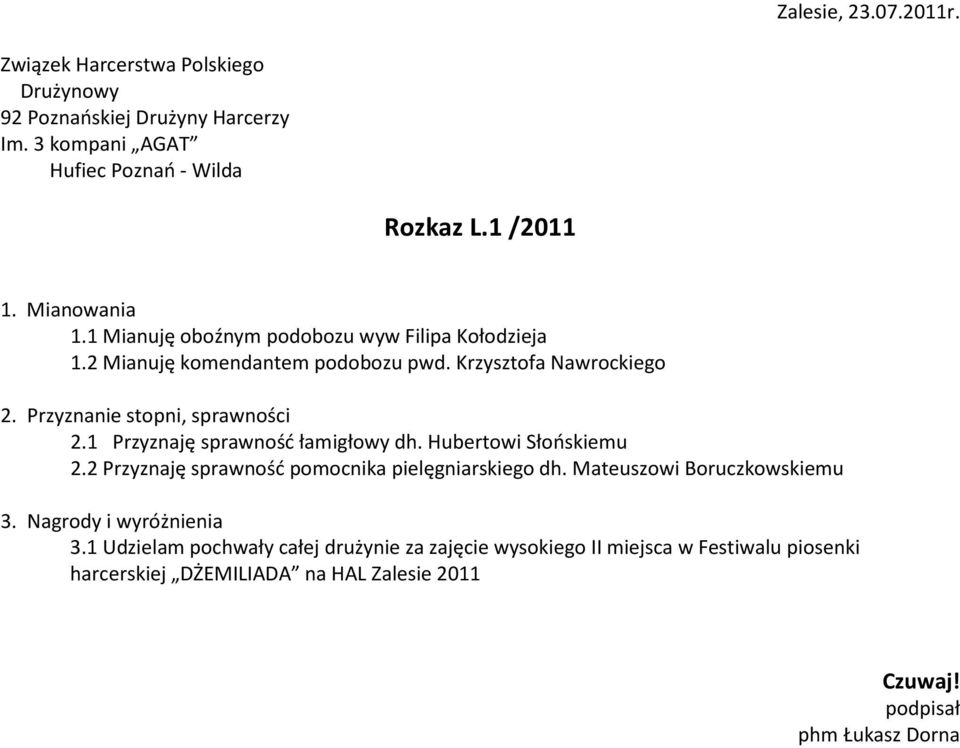 Zalesie, 23.07.2011r.

Związek Harcerstwa Polskiego
Drużynowy
92 Poznańskiej Drużyny Harcerzy
Im. 3 kompani „AGAT”
Hufiec Poznań - Wilda

Rozkaz L.1 /2011

1. Mianowania
1.1 Mianuję oboźnym podobozu wyw Filipa Kołodzieja
1.2 Mianuję komendantem podobozu pwd. Krzysztofa Nawrockiego

2. Przyznanie stopni, sprawności
2.1 Przyznaję sprawność łamigłowy dh. Hubertowi Słońskiemu
2.2 Przyznaję sprawność pomocnika pielęgniarskiego dh. Mateuszowi Boruczkowskiemu

3. Nagrody i wyróżnienia
3.1 Udzielam pochwały całej drużynie za zajęcie wysokiego II miejsca w Festiwalu piosenki harcerskiej „DŻEMILIADA” na HAL Zalesie 2011

Czuwaj!
podpisał
phm Łukasz Dorna